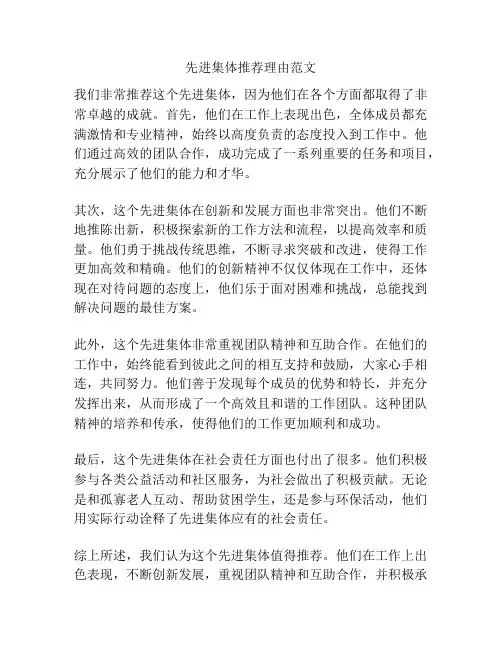 先进集体推荐理由范文

我们非常推荐这个先进集体，因为他们在各个方面都取得了非常卓越的成就。首先，他们在工作上表现出色，全体成员都充满激情和专业精神，始终以高度负责的态度投入到工作中。他们通过高效的团队合作，成功完成了一系列重要的任务和项目，充分展示了他们的能力和才华。

其次，这个先进集体在创新和发展方面也非常突出。他们不断地推陈出新，积极探索新的工作方法和流程，以提高效率和质量。他们勇于挑战传统思维，不断寻求突破和改进，使得工作更加高效和精确。他们的创新精神不仅仅体现在工作中，还体现在对待问题的态度上，他们乐于面对困难和挑战，总能找到解决问题的最佳方案。

此外，这个先进集体非常重视团队精神和互助合作。在他们的工作中，始终能看到彼此之间的相互支持和鼓励，大家心手相连，共同努力。他们善于发现每个成员的优势和特长，并充分发挥出来，从而形成了一个高效且和谐的工作团队。这种团队精神的培养和传承，使得他们的工作更加顺利和成功。

最后，这个先进集体在社会责任方面也付出了很多。他们积极参与各类公益活动和社区服务，为社会做出了积极贡献。无论是和孤寡老人互动、帮助贫困学生，还是参与环保活动，他们用实际行动诠释了先进集体应有的社会责任。

综上所述，我们认为这个先进集体值得推荐。他们在工作上出色表现，不断创新发展，重视团队精神和互助合作，并积极承